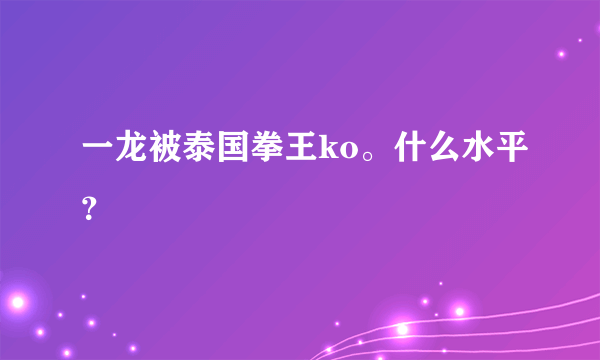 一龙被泰国拳王ko。什么水平？